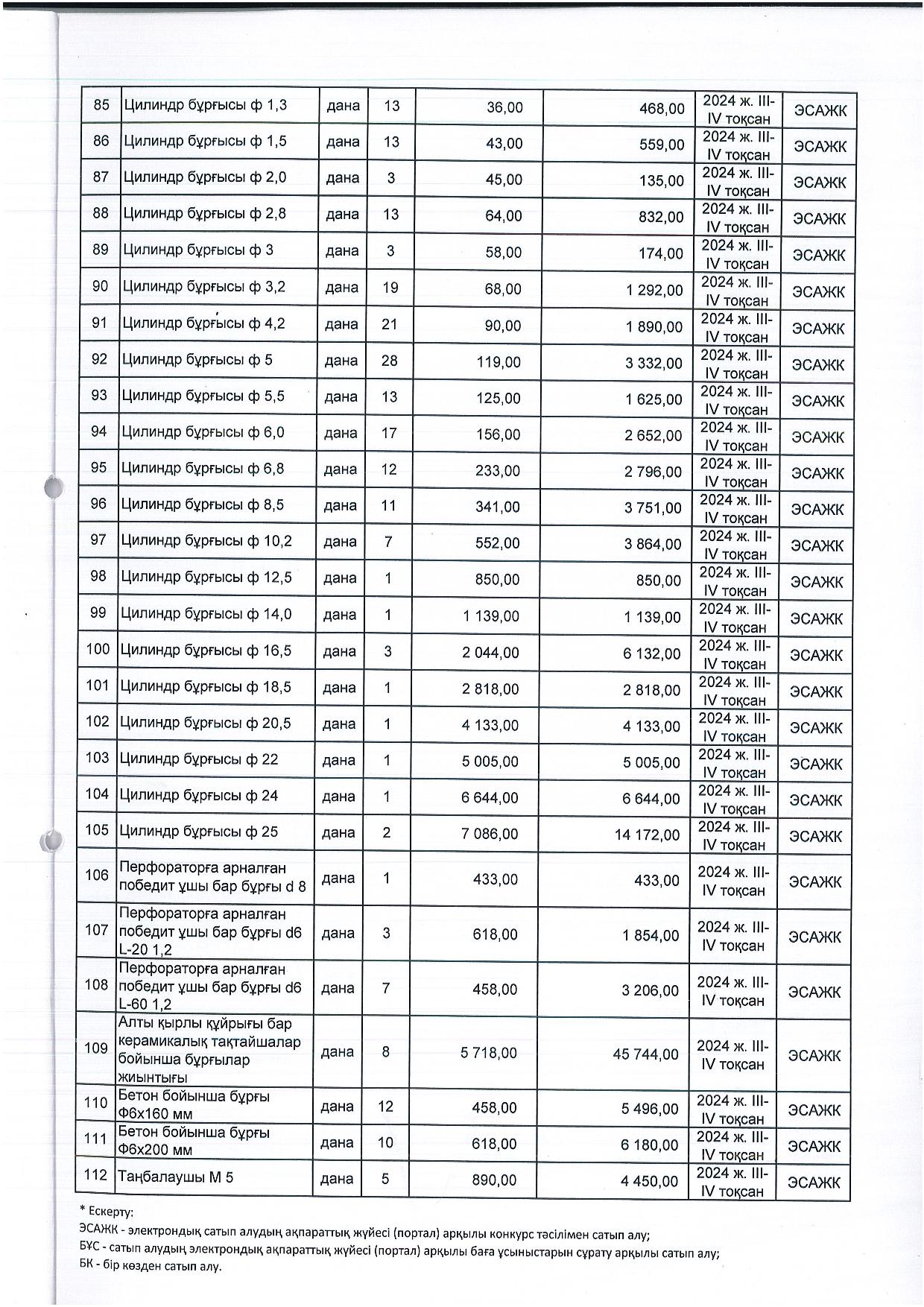 | 85 | Цилиндр бұрғысы ф 1,3 | дана | 13 | 36,00 | 468,00 | 2024 ж. III-IV тоқсан | ЭСАЖК |
|---|---|---|---|---|---|---|---|
| 86 | Цилиндр бұрғысы ф 1,5 | дана | 13 | 43,00 | 559,00 | 2024 ж. III-IV тоқсан | ЭСАЖК |
| 87 | Цилиндр бұрғысы ф 2,0 | дана | 3 | 45,00 | 135,00 | 2024 ж. III-IV тоқсан | ЭСАЖК |
| 88 | Цилиндр бұрғысы ф 2,8 | дана | 13 | 64,00 | 832,00 | 2024 ж. III-IV тоқсан | ЭСАЖК |
| 89 | Цилиндр бұрғысы ф 3 | дана | 3 | 58,00 | 174,00 | 2024 ж. III-IV тоқсан | ЭСАЖК |
| 90 | Цилиндр бұрғысы ф 3,2 | дана | 19 | 68,00 | 1 292,00 | 2024 ж. III-IV тоқсан | ЭСАЖК |
| 91 | Цилиндр бұрғысы ф 4,2 | дана | 21 | 90,00 | 1 890,00 | 2024 ж. III-IV тоқсан | ЭСАЖК |
| 92 | Цилиндр бұрғысы ф 5 | дана | 28 | 119,00 | 3 332,00 | 2024 ж. III-IV тоқсан | ЭСАЖК |
| 93 | Цилиндр бұрғысы ф 5,5 | дана | 13 | 125,00 | 1 625,00 | 2024 ж. III-IV тоқсан | ЭСАЖК |
| 94 | Цилиндр бұрғысы ф 6,0 | дана | 17 | 156,00 | 2 652,00 | 2024 ж. III-IV тоқсан | ЭСАЖК |
| 95 | Цилиндр бұрғысы ф 6,8 | дана | 12 | 233,00 | 2 796,00 | 2024 ж. III-IV тоқсан | ЭСАЖК |
| 96 | Цилиндр бұрғысы ф 8,5 | дана | 11 | 341,00 | 3 751,00 | 2024 ж. III-IV тоқсан | ЭСАЖК |
| 97 | Цилиндр бұрғысы ф 10,2 | дана | 7 | 552,00 | 3 864,00 | 2024 ж. III-IV тоқсан | ЭСАЖК |
| 98 | Цилиндр бұрғысы ф 12,5 | дана | 1 | 850,00 | 850,00 | 2024 ж. III-IV тоқсан | ЭСАЖК |
| 99 | Цилиндр бұрғысы ф 14,0 | дана | 1 | 1 139,00 | 1 139,00 | 2024 ж. III-IV тоқсан | ЭСАЖК |
| 100 | Цилиндр бұрғысы ф 16,5 | дана | 3 | 2 044,00 | 6 132,00 | 2024 ж. III-IV тоқсан | ЭСАЖК |
| 101 | Цилиндр бұрғысы ф 18,5 | дана | 1 | 2 818,00 | 2 818,00 | 2024 ж. III-IV тоқсан | ЭСАЖК |
| 102 | Цилиндр бұрғысы ф 20,5 | дана | 1 | 4 133,00 | 4 133,00 | 2024 ж. III-IV тоқсан | ЭСАЖК |
| 103 | Цилиндр бұрғысы ф 22 | дана | 1 | 5 005,00 | 5 005,00 | 2024 ж. III-IV тоқсан | ЭСАЖК |
| 104 | Цилиндр бұрғысы ф 24 | дана | 1 | 6 644,00 | 6 644,00 | 2024 ж. III-IV тоқсан | ЭСАЖК |
| 105 | Цилиндр бұрғысы ф 25 | дана | 2 | 7 086,00 | 14 172,00 | 2024 ж. III-IV тоқсан | ЭСАЖК |
| 106 | Перфораторға арналған победит ұшы бар бұрғы d 8 | дана | 1 | 433,00 | 433,00 | 2024 ж. III-IV тоқсан | ЭСАЖК |
| 107 | Перфораторға арналған победит ұшы бар бұрғы d6 L-20 1,2 | дана | 3 | 618,00 | 1 854,00 | 2024 ж. III-IV тоқсан | ЭСАЖК |
| 108 | Перфораторға арналған победит ұшы бар бұрғы d6 L-60 1,2 | дана | 7 | 458,00 | 3 206,00 | 2024 ж. III-IV тоқсан | ЭСАЖК |
| 109 | Алты қырлы құйрығы бар керамикалық тақтайшалар бойынша бұрғылар жиынтығы | дана | 8 | 5 718,00 | 45 744,00 | 2024 ж. III-IV тоқсан | ЭСАЖК |
| 110 | Бетон бойынша бұрғы Ф6х160 мм | дана | 12 | 458,00 | 5 496,00 | 2024 ж. III-IV тоқсан | ЭСАЖК |
| 111 | Бетон бойынша бұрғы Ф6х200 мм | дана | 10 | 618,00 | 6 180,00 | 2024 ж. III-IV тоқсан | ЭСАЖК |
| 112 | Таңбалаушы М 5 | дана | 5 | 890,00 | 4 450,00 | 2024 ж. III-IV тоқсан | ЭСАЖК |

* Ескерту:
ЭСАЖК - электрондық сатып алудың ақпараттық жүйесі (портал) арқылы конкурс тәсілімен сатып алу;
БҰС - сатып алудың электрондық ақпараттық жүйесі (портал) арқылы баға ұсыныстарын сұрату арқылы сатып алу;
БК - бір көзден сатып алу.